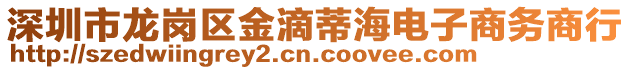 深圳市龙岗区金滴蒂海电子商务商行
http://szedwiingrey2.cn.coovee.com